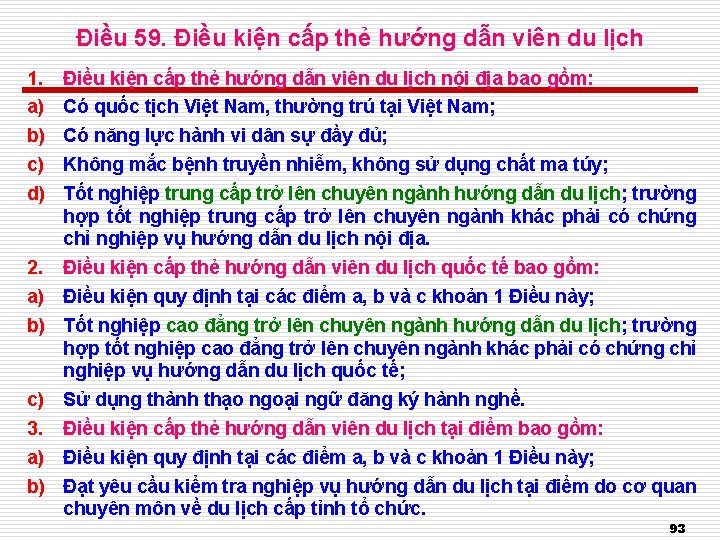 Điều 59. Điều kiện cấp thẻ hướng dẫn viên du lịch

1. Điều kiện cấp thẻ hướng dẫn viên du lịch nội địa bao gồm:

a) Có quốc tịch Việt Nam, thường trú tại Việt Nam;

b) Có năng lực hành vi dân sự đầy đủ;

c) Không mắc bệnh truyền nhiễm, không sử dụng chất ma túy;

d) Tốt nghiệp trung cấp trở lên chuyên ngành hướng dẫn du lịch; trường hợp tốt nghiệp trung cấp trở lên chuyên ngành khác phải có chứng chỉ nghiệp vụ hướng dẫn du lịch nội địa.

2. Điều kiện cấp thẻ hướng dẫn viên du lịch quốc tế bao gồm:

a) Điều kiện quy định tại các điểm a, b và c khoản 1 Điều này;

b) Tốt nghiệp cao đẳng trở lên chuyên ngành hướng dẫn du lịch; trường hợp tốt nghiệp cao đẳng trở lên chuyên ngành khác phải có chứng chỉ nghiệp vụ hướng dẫn du lịch quốc tế;

c) Sử dụng thành thạo ngoại ngữ đăng ký hành nghề.

3. Điều kiện cấp thẻ hướng dẫn viên du lịch tại điểm bao gồm:

a) Điều kiện quy định tại các điểm a, b và c khoản 1 Điều này;

b) Đạt yêu cầu kiểm tra nghiệp vụ hướng dẫn du lịch tại điểm do cơ quan chuyên môn về du lịch cấp tỉnh tổ chức.

93